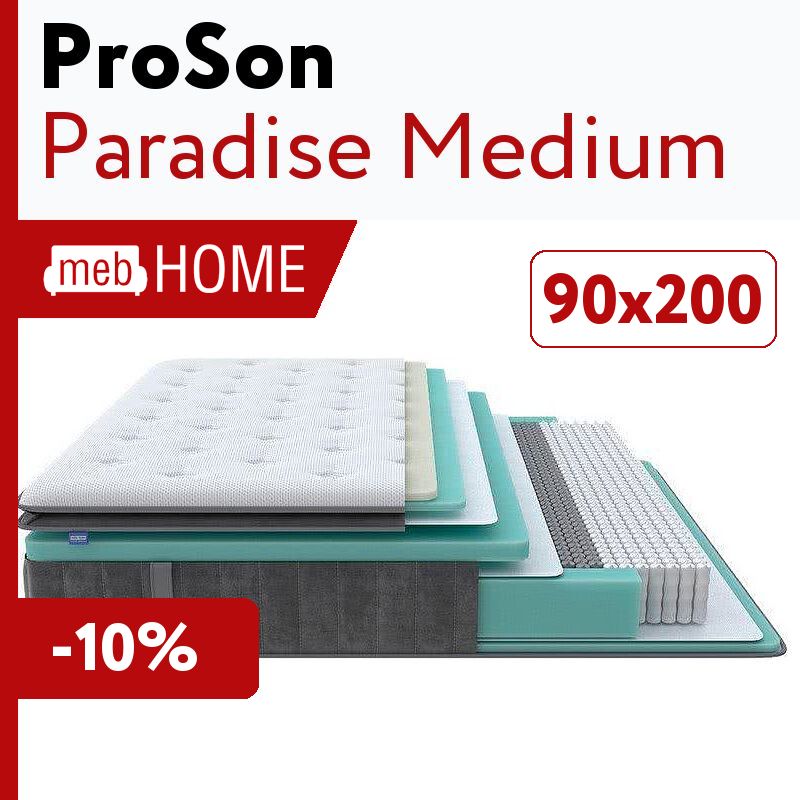 ProSon
Paradise Medium

meb HOME

90x200

-10%